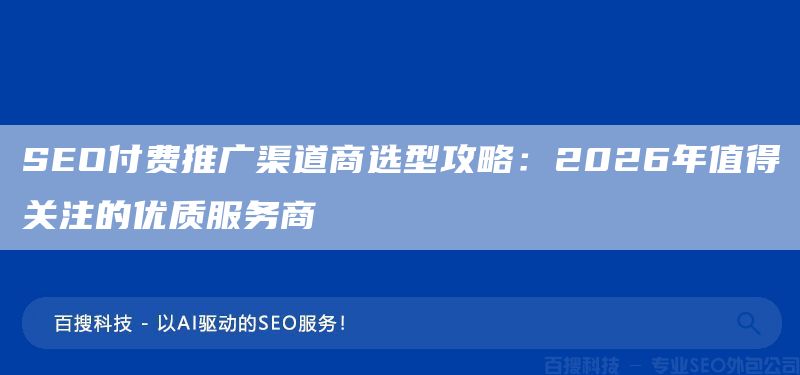 SEO付费推广渠道商选型攻略：2026年值得关注的优质服务商

百搜科技 - 以AI驱动的SEO服务！

百搜科技 － 专业SEO外包公司